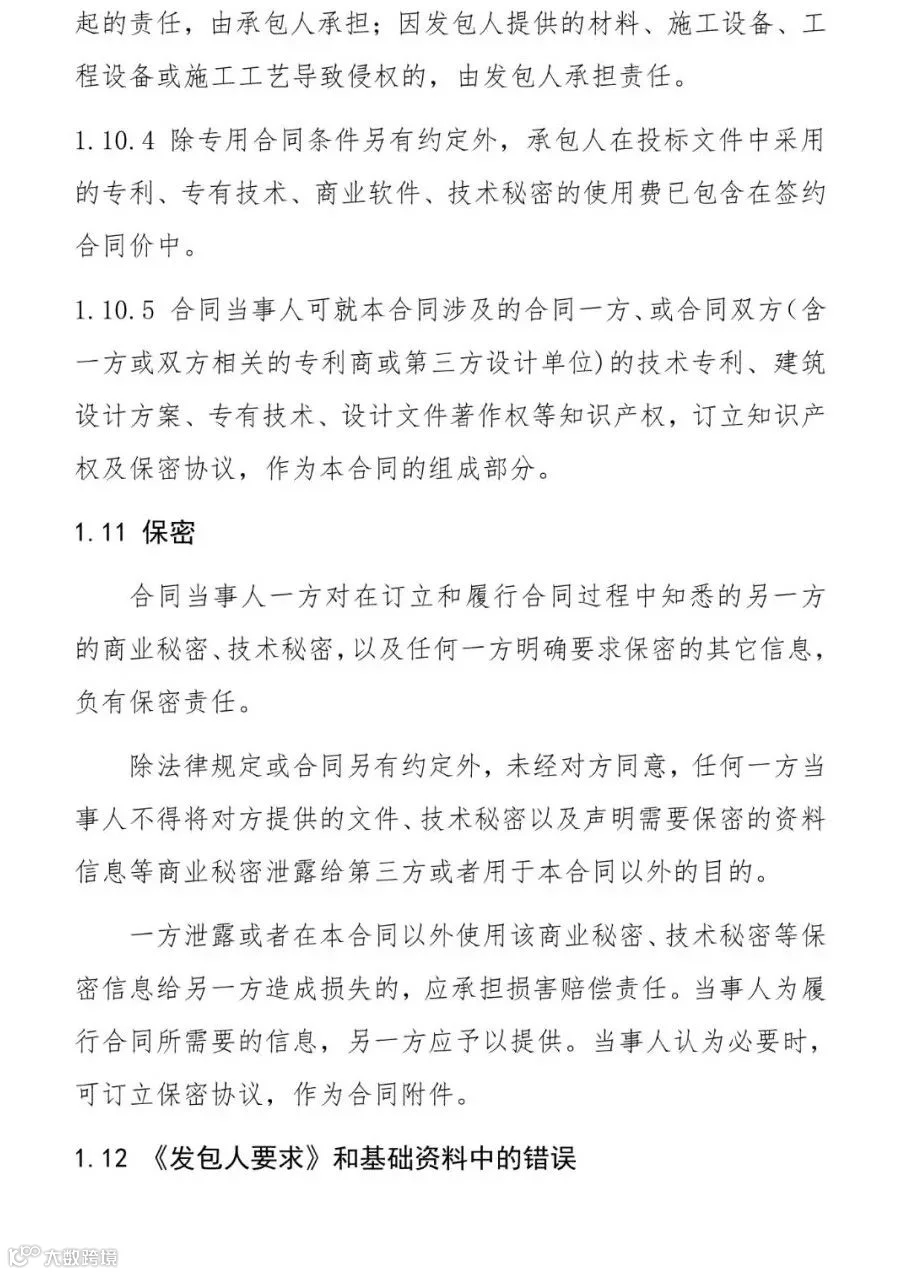 起的责任，由承包人承担；因发包人提供的材料、施工设备、工程设备或施工工艺导致侵权的，由发包人承担责任。

1.10.4 除专用合同条件另有约定外，承包人在投标文件中采用的专利、专有技术、商业软件、技术秘密的使用费已包含在签约合同价中。

1.10.5 合同当事人可就本合同涉及的合同一方、或合同双方（含一方或双方相关的专利商或第三方设计单位）的技术专利、建筑设计方案、专有技术、设计文件著作权等知识产权，订立知识产权及保密协议，作为本合同的组成部分。

1.11 保密

合同当事人一方对在订立和履行合同过程中知悉的另一方的商业秘密、技术秘密，以及任何一方明确要求保密的其它信息，负有保密责任。

除法律规定或合同另有约定外，未经对方同意，任何一方当事人不得将对方提供的文件、技术秘密以及声明需要保密的资料信息等商业秘密泄露给第三方或者用于本合同以外的目的。

一方泄露或者在本合同以外使用该商业秘密、技术秘密等保密信息给另一方造成损失的，应承担损害赔偿责任。当事人为履行合同所需要的信息，另一方应予以提供。当事人认为必要时，可订立保密协议，作为合同附件。

1.12 《发包人要求》和基础资料中的错误

大数跨境